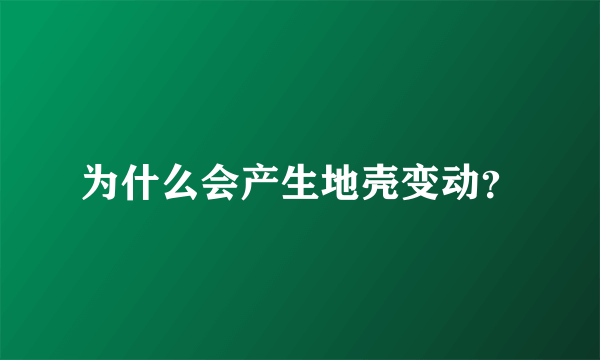 为什么会产生地壳变动?